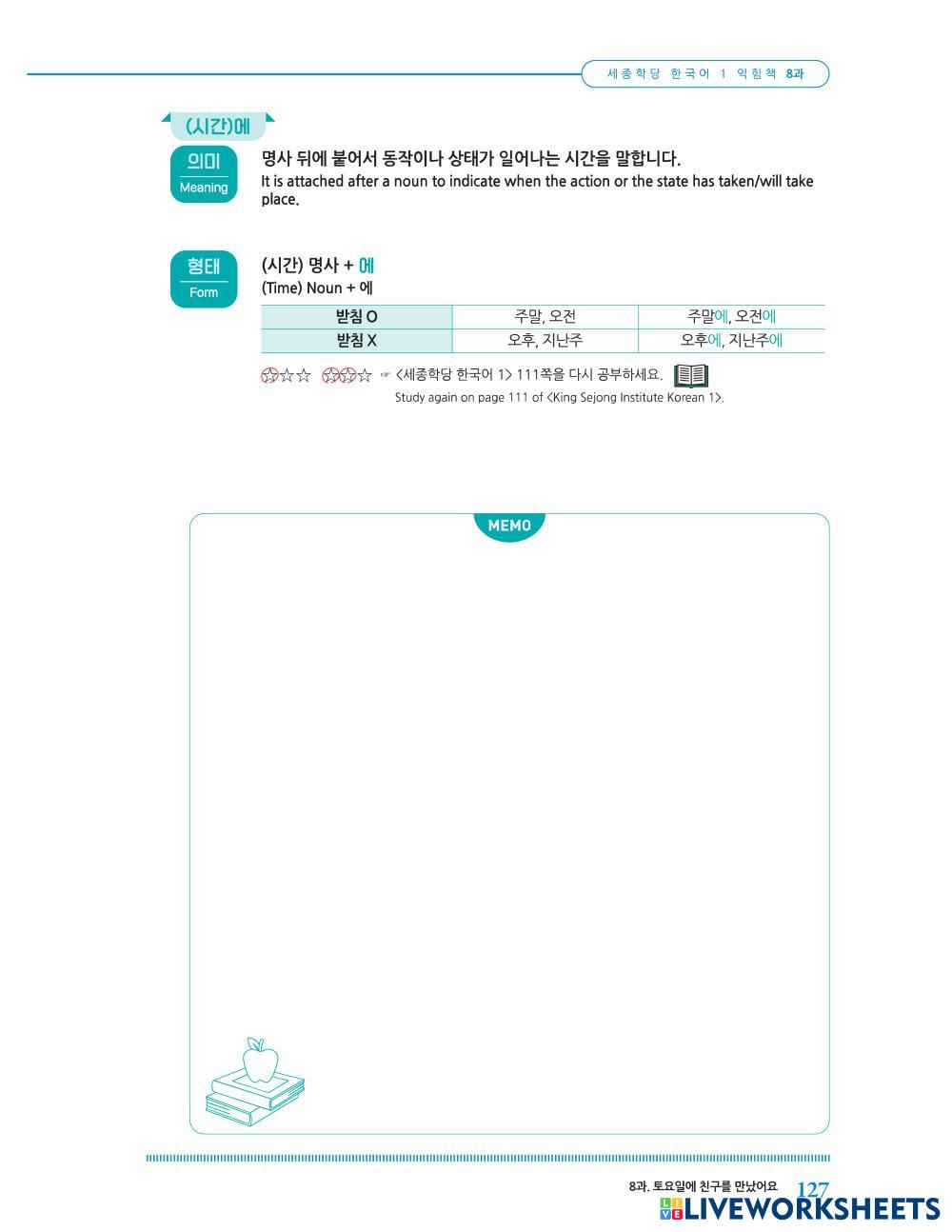 세종학당 한국어 1 익힘책 8과

(시간)에

의미
Meaning

명사 뒤에 붙어서 동작이나 상태가 일어나는 시간을 말합니다.
It is attached after a noun to indicate when the action or the state has taken/will take place.

형태
Form

(시간) 명사 + 에
(Time) Noun + 에

| 받침 O | 주말, 오전 | 주말에, 오전에 |
|---|---|---|
| 받침 X | 오후, 지난주 | 오후에, 지난주에 |

☆☆☆ ☆☆☆ ☞ <세종학당 한국어 1> 111쪽을 다시 공부하세요.
Study again on page 111 of <King Sejong Institute Korean 1>.

MEMO

8과. 토요일에 친구를 만났어요 127

LIVEWORKSHEETS